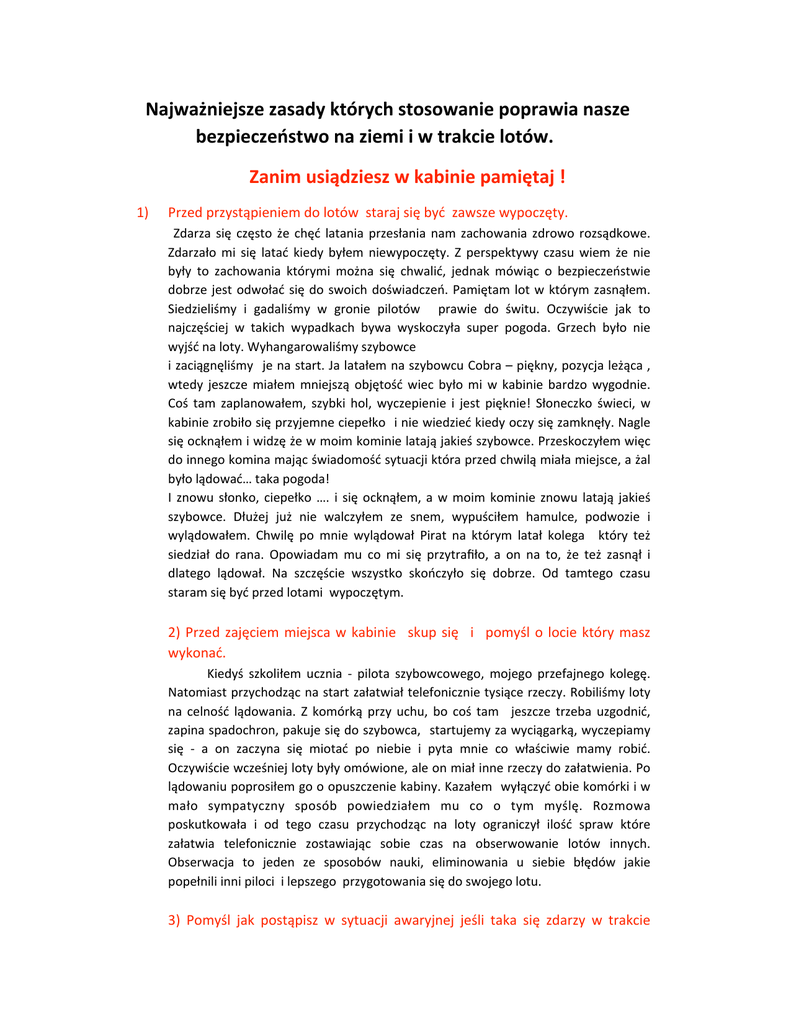 Najważniejsze zasady których stosowanie poprawia nasze bezpieczeństwo na ziemi i w trakcie lotów.

Zanim usiądziesz w kabinie pamiętaj !

1) Przed przystąpieniem do lotów staraj się być zawsze wypoczęty.

Zdarza się często że chęć latania przesłania nam zachowania zdrowo rozsądkowe. Zdarzało mi się latać kiedy byłem niewypoczęty. Z perspektywy czasu wiem że nie były to zachowania którymi można się chwalić, jednak mówiąc o bezpieczeństwie dobrze jest odwołać się do swoich doświadczeń. Pamiętam lot w którym zasnąłem. Siedzieliśmy i gadaliśmy w gronie pilotów prawie do świtu. Oczywiście jak to najczęściej w takich wypadkach bywa wyskoczyła super pogoda. Grzech było nie wyjść na loty. Wyhangarowaliśmy szybowce

i zaciągnęliśmy je na start. Ja latałem na szybowcu Cobra – piękny, pozycja leżąca , wtedy jeszcze miałem mniejszą objętość wiec było mi w kabinie bardzo wygodnie. Coś tam zaplanowałem, szybki hol, wyczepienie i jest pięknie! Słoneczko świeci, w kabinie zrobiło się przyjemne ciepełko i nie wiedzieć kiedy oczy się zamknęły. Nagle się ocknąłem i widzę że w moim kominie latają jakieś szybowce. Przeskoczyłem więc do innego komina mając świadomość sytuacji która przed chwilą miała miejsce, a żal było lądować… taka pogoda!

I znowu słonko, ciepełko …. i się ocknąłem, a w moim kominie znowu latają jakieś szybowce. Dłużej już nie walczyłem ze snem, wypuściłem hamulce, podwozie i wylądowałem. Chwilę po mnie wylądował Pirat na którym latał kolega który też siedział do rana. Opowiadam mu co mi się przytrafiło, a on na to, że też zasnął i dlatego lądował. Na szczęście wszystko skończyło się dobrze. Od tamtego czasu staram się być przed lotami wypoczętym.

2) Przed zajęciem miejsca w kabinie skup się i pomyśl o locie który masz wykonać.

Kiedyś szkoliłem ucznia - pilota szybowcowego, mojego przefajnego kolegę. Natomiast przychodząc na start załatwiał telefonicznie tysiące rzeczy. Robiliśmy loty na celność lądowania. Z komórką przy uchu, bo coś tam jeszcze trzeba uzgodnić, zapina spadochron, pakuje się do szybowca, startujemy za wyciągarką, wyczepiamy się - a on zaczyna się miotać po niebie i pyta mnie co właściwie mamy robić. Oczywiście wcześniej loty były omówione, ale on miał inne rzeczy do załatwienia. Po lądowaniu poprosiłem go o opuszczenie kabiny. Kazałem wyłączyć obie komórki i w mało sympatyczny sposób powiedziałem mu co o tym myślę. Rozmowa poskutkowała i od tego czasu przychodząc na loty ograniczył ilość spraw które załatwia telefonicznie zostawiając sobie czas na obserwowanie lotów innych. Obserwacja to jeden ze sposobów nauki, eliminowania u siebie błędów jakie popełnili inni piloci i lepszego przygotowania się do swojego lotu.

3) Pomyśl jak postąpisz w sytuacji awaryjnej jeśli taka się zdarzy w trakcie